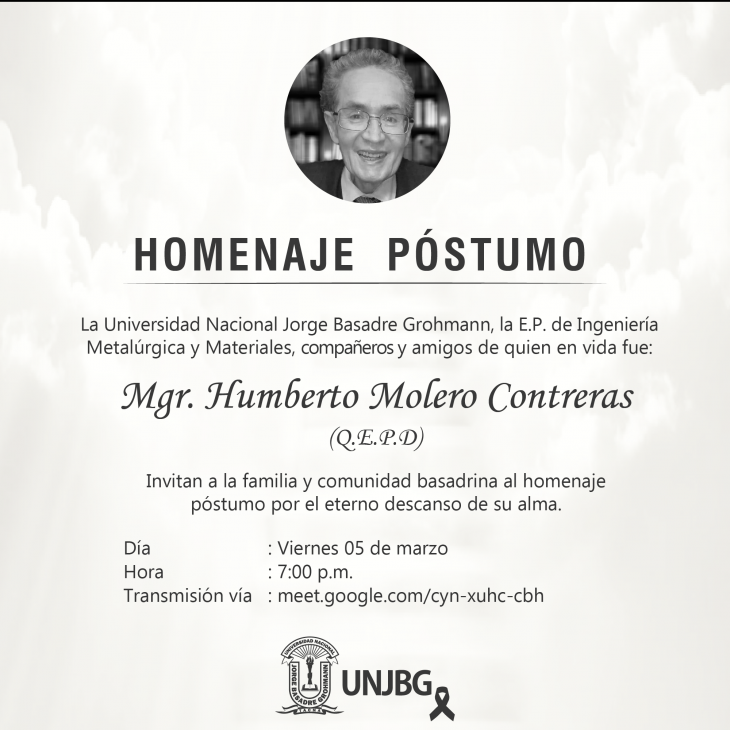 HOMENAJE PÓSTUMO

La Universidad Nacional Jorge Basadre Grohmann, la E.P. de Ingeniería Metalúrgica y Materiales, compañeros y amigos de quien en vida fue:

Mgr. Humberto Molero Contreras
(Q.E.P.D)

Invitan a la familia y comunidad basadrina al homenaje póstumo por el eterno descanso de su alma.

Día : Viernes 05 de marzo
Hora : 7:00 p.m.
Transmisión vía : meet.google.com/cyn-xuhc-cbh

UNIVERSIDAD NACIONAL JORGE BASADRE GROHMANN TACNA
UNJBG